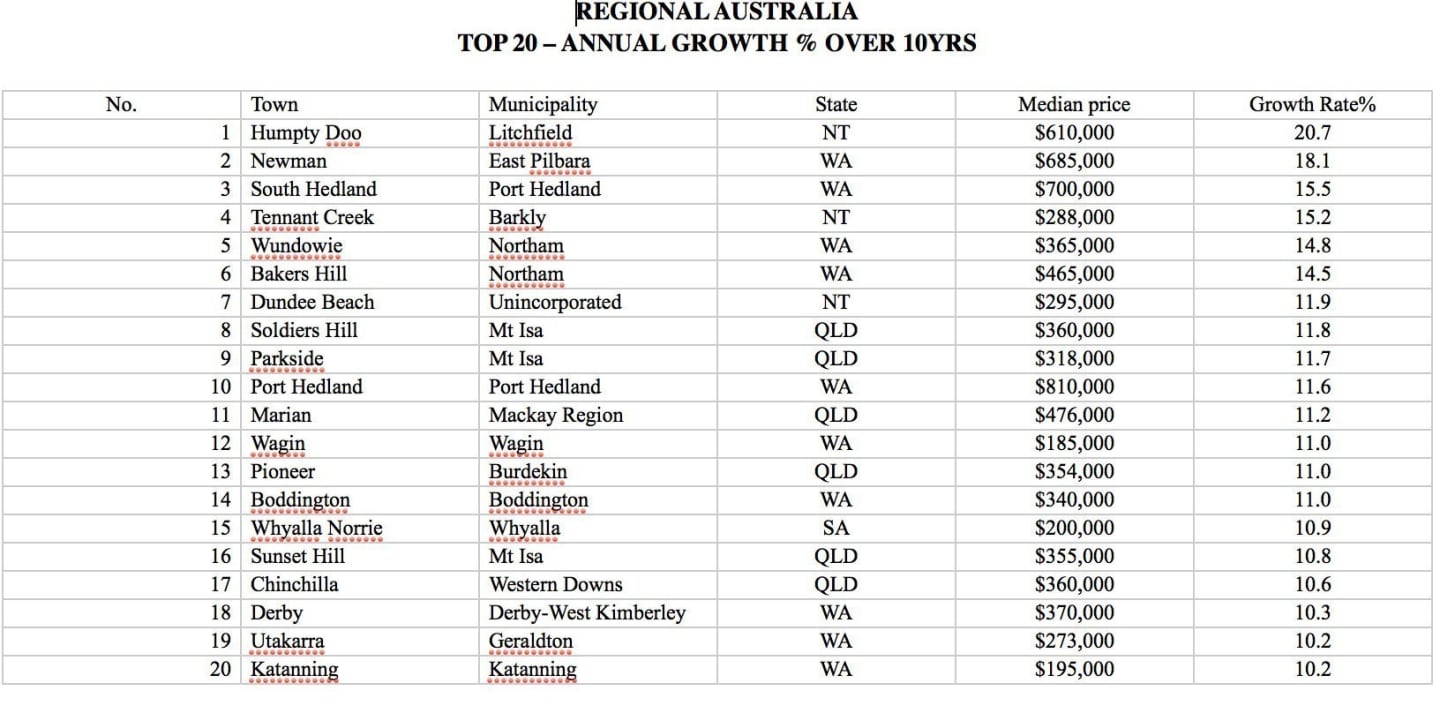 REGIONAL AUSTRALIA
TOP 20 – ANNUAL GROWTH % OVER 10YRS

| No. | Town | Municipality | State | Median price | Growth Rate% |
|---|---|---|---|---|---|
| 1 | Humpty Doo | Litchfield | NT | $610,000 | 20.7 |
| 2 | Newman | East Pilbara | WA | $685,000 | 18.1 |
| 3 | South Hedland | Port Hedland | WA | $700,000 | 15.5 |
| 4 | Tennant Creek | Barkly | NT | $288,000 | 15.2 |
| 5 | Wundowie | Northam | WA | $365,000 | 14.8 |
| 6 | Bakers Hill | Northam | WA | $465,000 | 14.5 |
| 7 | Dundee Beach | Unincorporated | NT | $295,000 | 11.9 |
| 8 | Soldiers Hill | Mt Isa | QLD | $360,000 | 11.8 |
| 9 | Parkside | Mt Isa | QLD | $318,000 | 11.7 |
| 10 | Port Hedland | Port Hedland | WA | $810,000 | 11.6 |
| 11 | Marian | Mackay Region | QLD | $476,000 | 11.2 |
| 12 | Wagin | Wagin | WA | $185,000 | 11.0 |
| 13 | Pioneer | Burdekin | QLD | $354,000 | 11.0 |
| 14 | Boddington | Boddington | WA | $340,000 | 11.0 |
| 15 | Whyalla Norrie | Whyalla | SA | $200,000 | 10.9 |
| 16 | Sunset Hill | Mt Isa | QLD | $355,000 | 10.8 |
| 17 | Chinchilla | Western Downs | QLD | $360,000 | 10.6 |
| 18 | Derby | Derby-West Kimberley | WA | $370,000 | 10.3 |
| 19 | Utakarra | Geraldton | WA | $273,000 | 10.2 |
| 20 | Katanning | Katanning | WA | $195,000 | 10.2 |